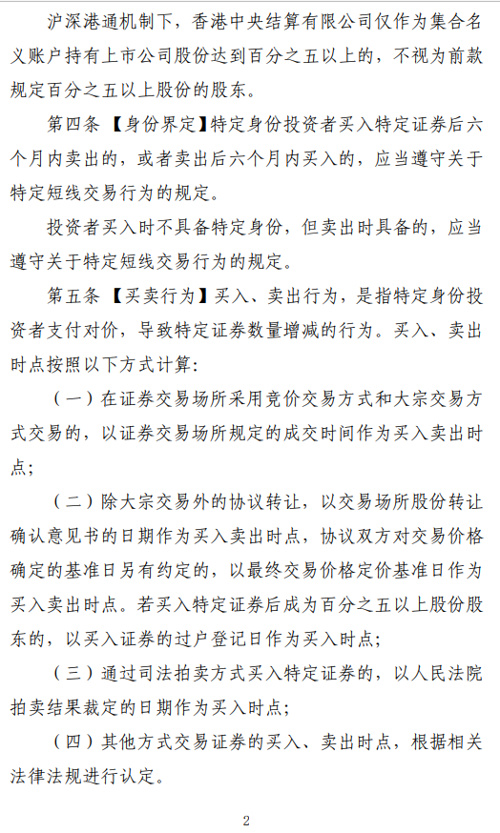 沪深港通机制下，香港中央结算有限公司仅作为集合名义账户持有上市公司股份达到百分之五以上的，不视为前款规定百分之五以上股份的股东。

第四条 【身份界定】特定身份投资者买入特定证券后六个月内卖出的，或者卖出后六个月内买入的，应当遵守关于特定短线交易行为的规定。

投资者买入时不具备特定身份，但卖出时具备的，应当遵守关于特定短线交易行为的规定。

第五条 【买卖行为】买入、卖出行为，是指特定身份投资者支付对价，导致特定证券数量增减的行为。买入、卖出时点按照以下方式计算：

（一）在证券交易场所采用竞价交易方式和大宗交易方式交易的，以证券交易场所规定的成交时间作为买入卖出时点；

（二）除大宗交易外的协议转让，以交易场所股份转让确认意见书的日期作为买入卖出时点，协议双方对交易价格确定的基准日另有约定的，以最终交易价格定价基准日作为买入卖出时点。若买入特定证券后成为百分之五以上股份股东的，以买入证券的过户登记日作为买入时点；

（三）通过司法拍卖方式买入特定证券的，以人民法院拍卖结果裁定的日期作为买入时点；

（四）其他方式交易证券的买入、卖出时点，根据相关法律法规进行认定。

2